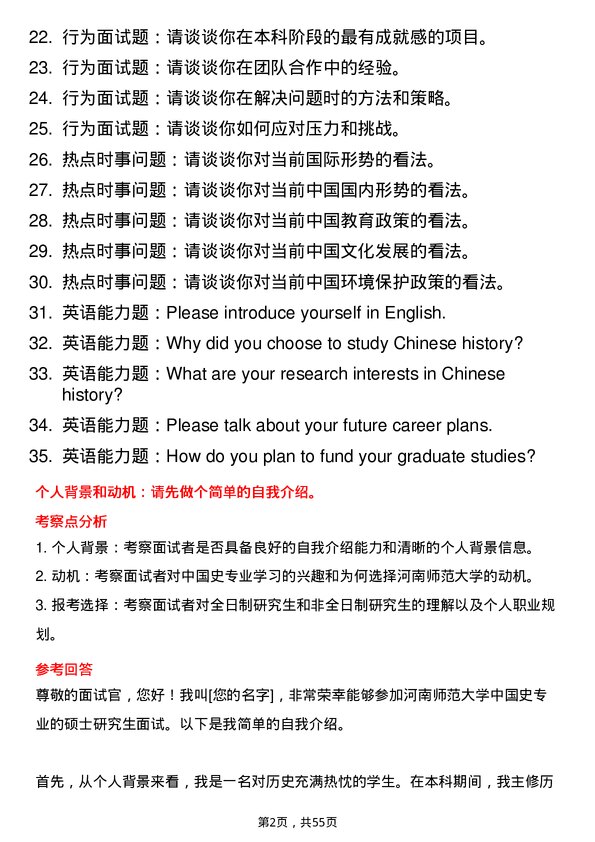 22. 行为面试题：请谈谈你在本科阶段的最有成就感的项目。
23. 行为面试题：请谈谈你在团队合作中的经验。
24. 行为面试题：请谈谈你在解决问题时的方法和策略。
25. 行为面试题：请谈谈你如何应对压力和挑战。
26. 热点时事问题：请谈谈你对当前国际形势的看法。
27. 热点时事问题：请谈谈你对当前中国国内形势的看法。
28. 热点时事问题：请谈谈你对当前中国教育政策的看法。
29. 热点时事问题：请谈谈你对当前中国文化发展的看法。
30. 热点时事问题：请谈谈你对当前中国环境保护政策的看法。
31. 英语能力题：Please introduce yourself in English.
32. 英语能力题：Why did you choose to study Chinese history?
33. 英语能力题：What are your research interests in Chinese history?
34. 英语能力题：Please talk about your future career plans.
35. 英语能力题：How do you plan to fund your graduate studies?

个人背景和动机：请先做个简单的自我介绍。

考察点分析

1. 个人背景：考察面试者是否具备良好的自我介绍能力和清晰的个人背景信息。
2. 动机：考察面试者对中国史专业学习的兴趣和为何选择河南师范大学的动机。
3. 报考选择：考察面试者对全日制研究生和非全日制研究生的理解以及个人职业规划。

参考回答

尊敬的面试官，您好！我叫[您的名字]，非常荣幸能够参加河南师范大学中国史专业的硕士研究生面试。以下是我简单的自我介绍。

首先，从个人背景来看，我是一名对历史充满热忱的学生。在本科期间，我主修历

第2页，共55页